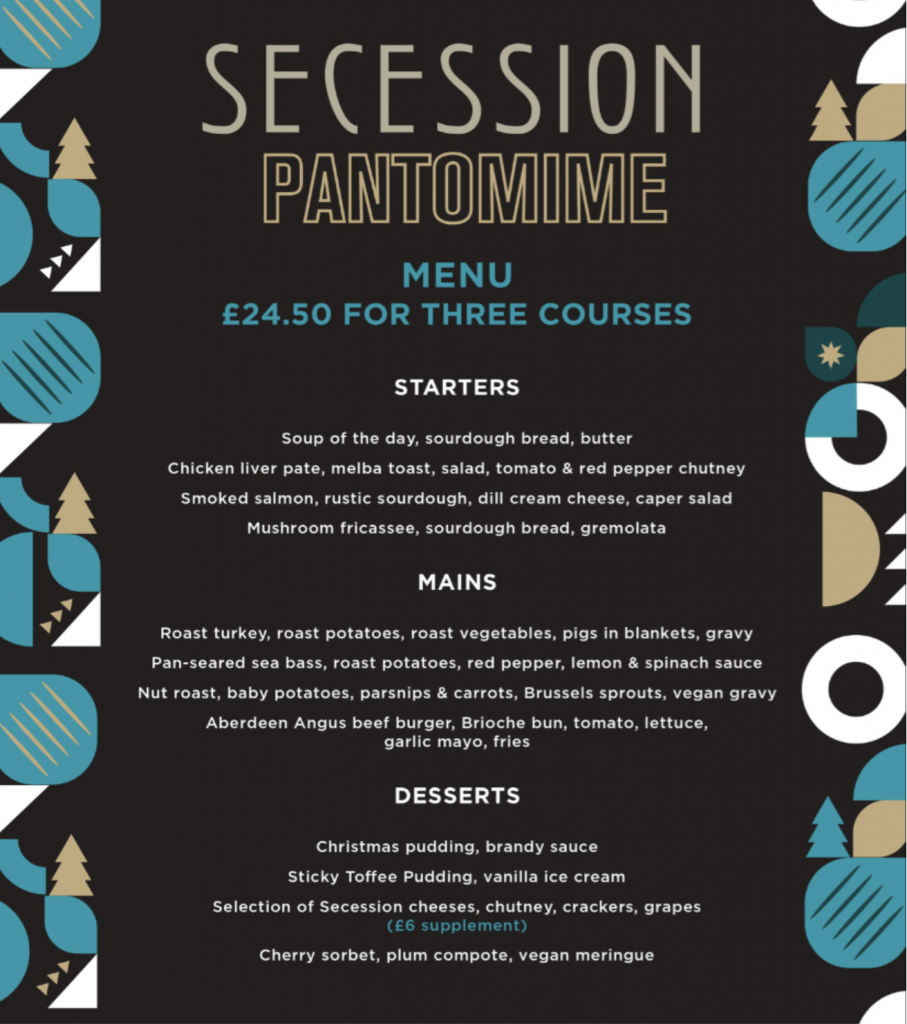 SECESSION
PANTOMIME

MENU
£24.50 FOR THREE COURSES

STARTERS

Soup of the day, sourdough bread, butter
Chicken liver pate, melba toast, salad, tomato & red pepper chutney
Smoked salmon, rustic sourdough, dill cream cheese, caper salad
Mushroom fricassee, sourdough bread, gremolata

MAINS

Roast turkey, roast potatoes, roast vegetables, pigs in blankets, gravy
Pan-seared sea bass, roast potatoes, red pepper, lemon & spinach sauce
Nut roast, baby potatoes, parsnips & carrots, Brussels sprouts, vegan gravy
Aberdeen Angus beef burger, Brioche bun, tomato, lettuce, garlic mayo, fries

DESSERTS

Christmas pudding, brandy sauce
Sticky Toffee Pudding, vanilla ice cream
Selection of Secession cheeses, chutney, crackers, grapes
(£6 supplement)
Cherry sorbet, plum compote, vegan meringue